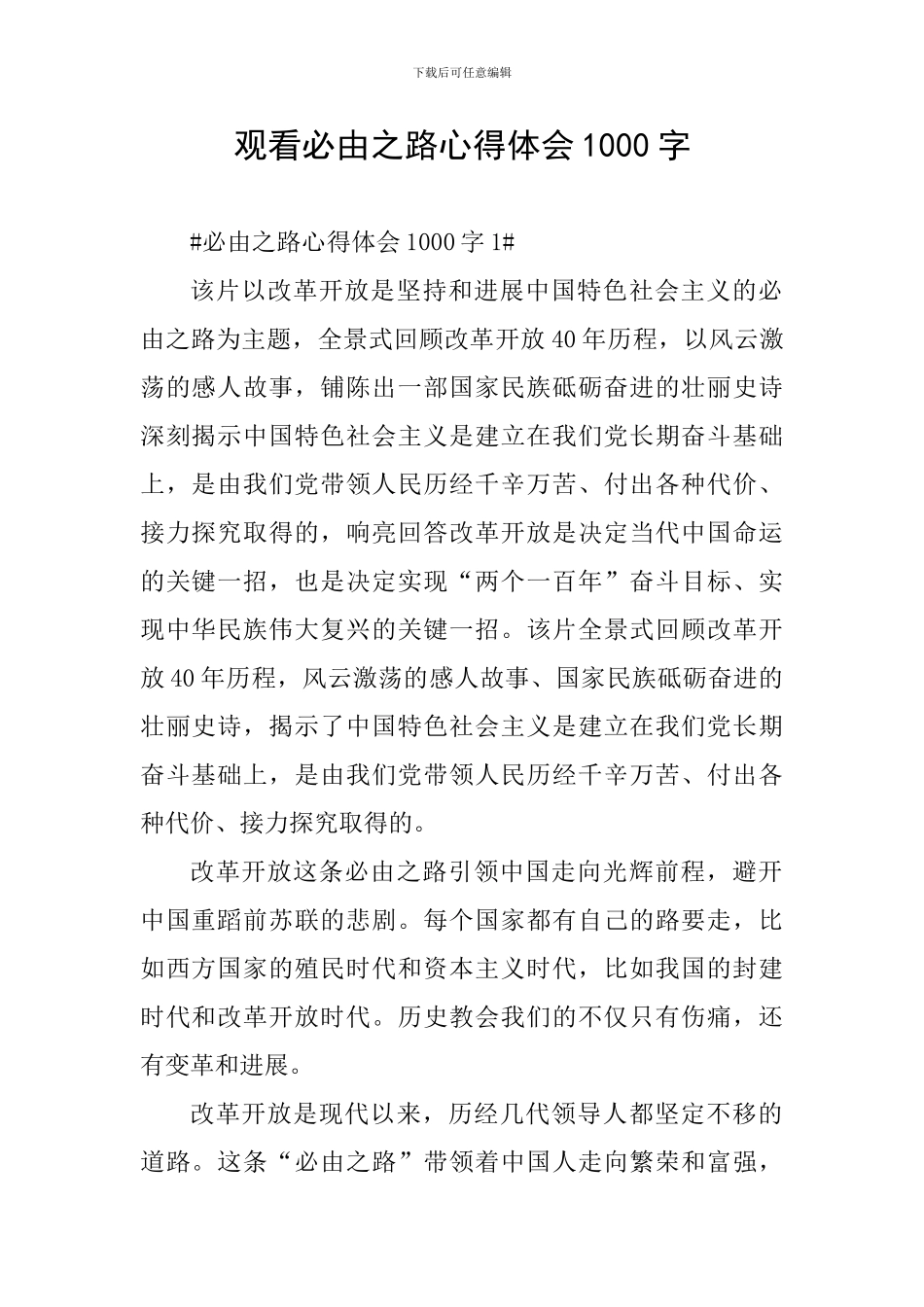 下载后可任意编辑

观看必由之路心得体会1000字

#必由之路心得体会1000字1#

该片以改革开放是坚持和进展中国特色社会主义的必由之路为主题，全景式回顾改革开放40年历程，以风云激荡的感人故事，铺陈出一部国家民族砥砺奋进的壮丽史诗深刻揭示中国特色社会主义是建立在我们党长期奋斗基础上，是由我们党带领人民历经千辛万苦、付出各种代价、接力探究取得的，响亮回答改革开放是决定当代中国命运的关键一招，也是决定实现“两个一百年”奋斗目标、实现中华民族伟大复兴的关键一招。该片全景式回顾改革开放40年历程，风云激荡的感人故事、国家民族砥砺奋进的壮丽史诗，揭示了中国特色社会主义是建立在我们党长期奋斗基础上，是由我们党带领人民历经千辛万苦、付出各种代价、接力探究取得的。

改革开放这条必由之路引领中国走向光辉前程，避开中国重蹈前苏联的悲剧。每个国家都有自己的路要走，比如西方国家的殖民时代和资本主义时代，比如我国的封建时代和改革开放时代。历史教会我们的不仅只有伤痛，还有变革和进展。

改革开放是现代以来，历经几代领导人都坚定不移的道路。这条“必由之路”带领着中国人走向繁荣和富强，